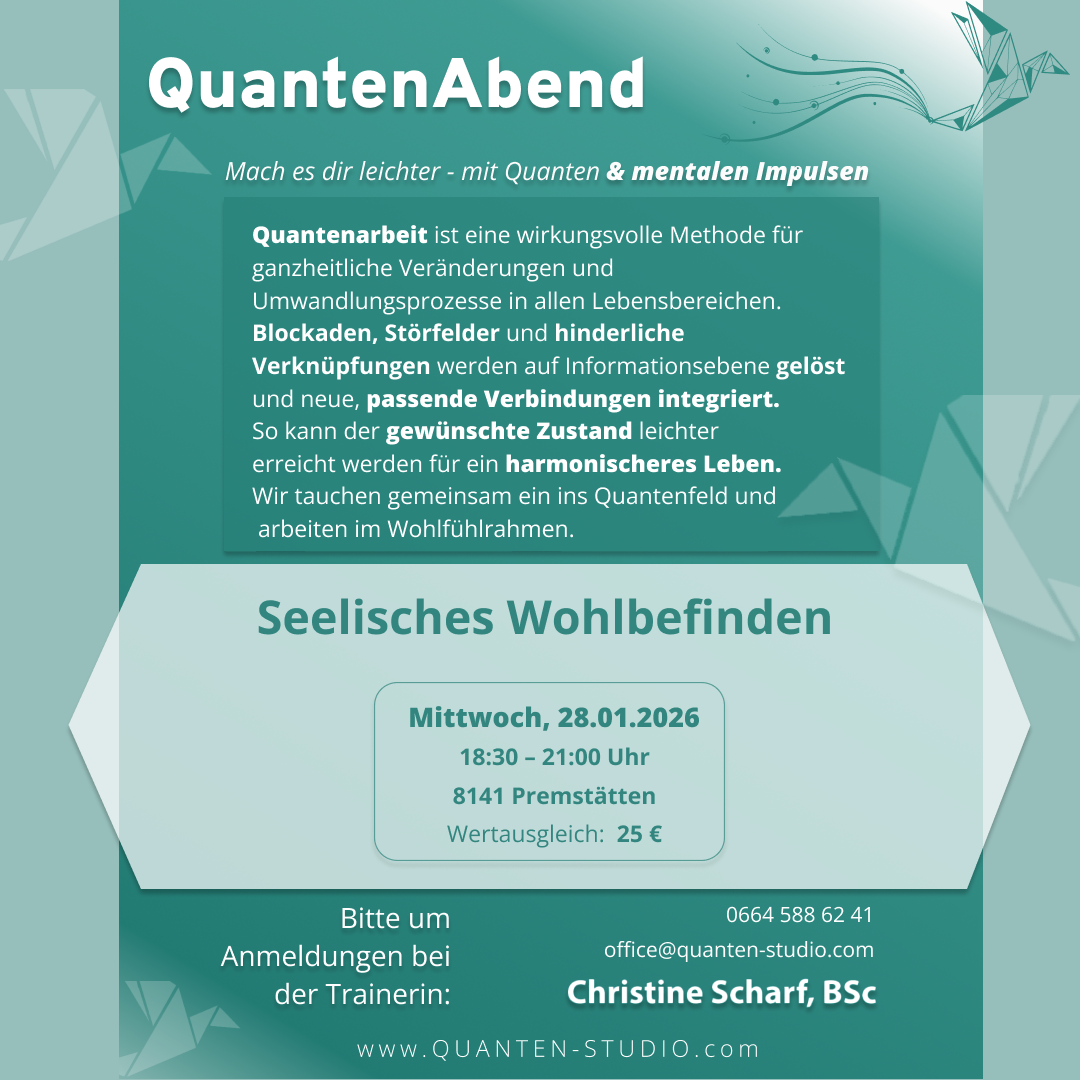 QuantenAbend

Mach es dir leichter - mit Quanten & mentalen Impulsen

Quantenarbeit ist eine wirkungsvolle Methode für ganzheitliche Veränderungen und Umwandlungsprozesse in allen Lebensbereichen. Blockaden, Störfelder und hinderliche Verknüpfungen werden auf Informationsebene gelöst und neue, passende Verbindungen integriert. So kann der gewünschte Zustand leichter erreicht werden für ein harmonischeres Leben. Wir tauchen gemeinsam ein ins Quantenfeld und arbeiten im Wohlfühlrahmen.

Seelisches Wohlbefinden

Mittwoch, 28.01.2026
18:30 – 21:00 Uhr
8141 Premstätten
Wertausgleich: 25 €

Bitte um Anmeldungen bei der Trainerin:

0664 588 62 41
office@quanten-studio.com
Christine Scharf, BSc

www.QUANTEN-STUDIO.com